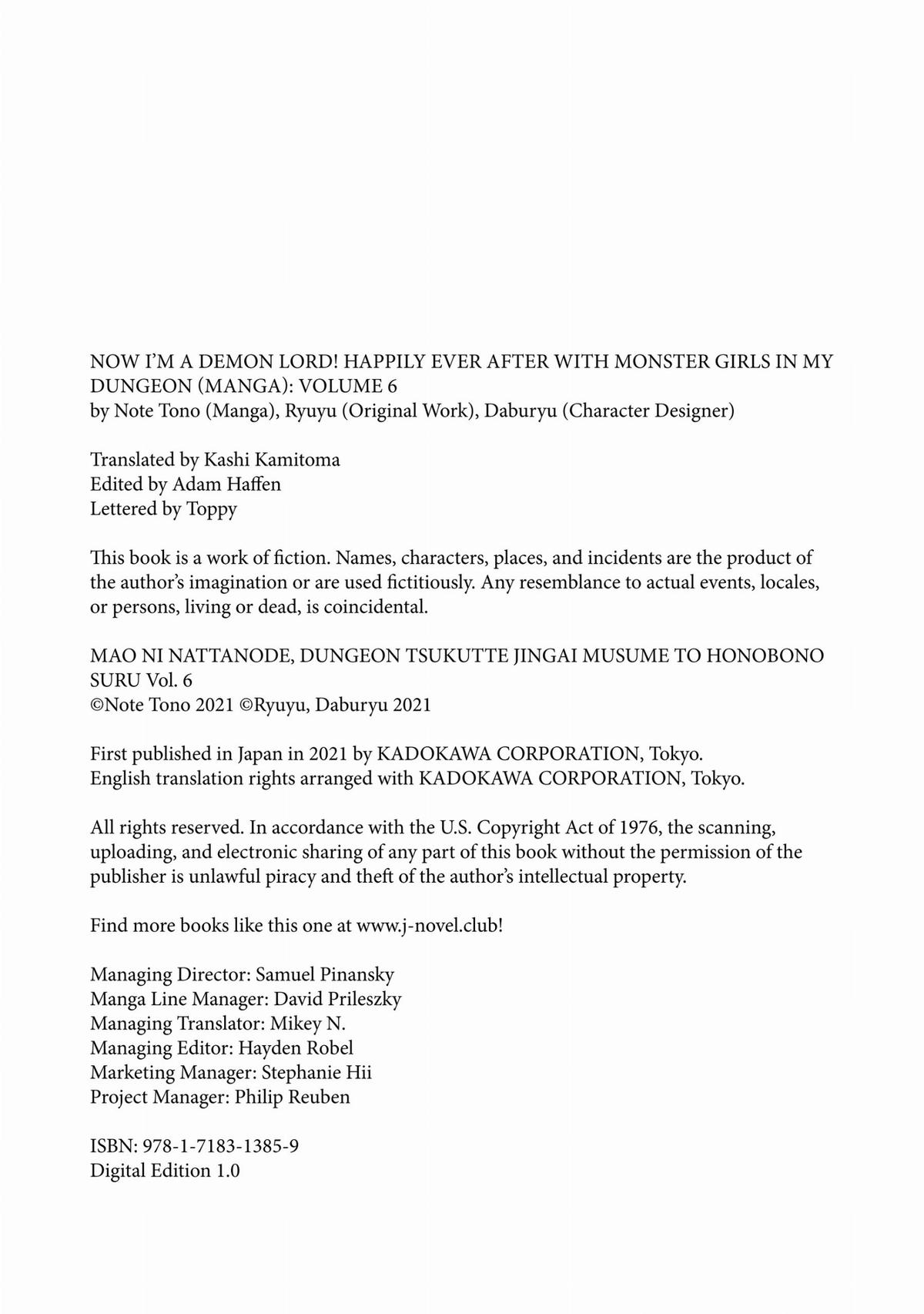 NOW I'M A DEMON LORD! HAPPILY EVER AFTER WITH MONSTER GIRLS IN MY DUNGEON (MANGA): VOLUME 6
by Note Tono (Manga), Ryuyu (Original Work), Daburyu (Character Designer)

Translated by Kashi Kamitoma
Edited by Adam Haffen
Lettered by Toppy

This book is a work of fiction. Names, characters, places, and incidents are the product of the author's imagination or are used fictitiously. Any resemblance to actual events, locales, or persons, living or dead, is coincidental.

MAO NI NATTANODE, DUNGEON TSUKUTTE JINGAI MUSUME TO HONOBONO SURU Vol. 6
©Note Tono 2021 ©Ryuyu, Daburyu 2021

First published in Japan in 2021 by KADOKAWA CORPORATION, Tokyo.
English translation rights arranged with KADOKAWA CORPORATION, Tokyo.

All rights reserved. In accordance with the U.S. Copyright Act of 1976, the scanning, uploading, and electronic sharing of any part of this book without the permission of the publisher is unlawful piracy and theft of the author's intellectual property.

Find more books like this one at www.j-novel.club!

Managing Director: Samuel Pinansky
Manga Line Manager: David Prileszky
Managing Translator: Mikey N.
Managing Editor: Hayden Robel
Marketing Manager: Stephanie Hii
Project Manager: Philip Reuben

ISBN: 978-1-7183-1385-9
Digital Edition 1.0